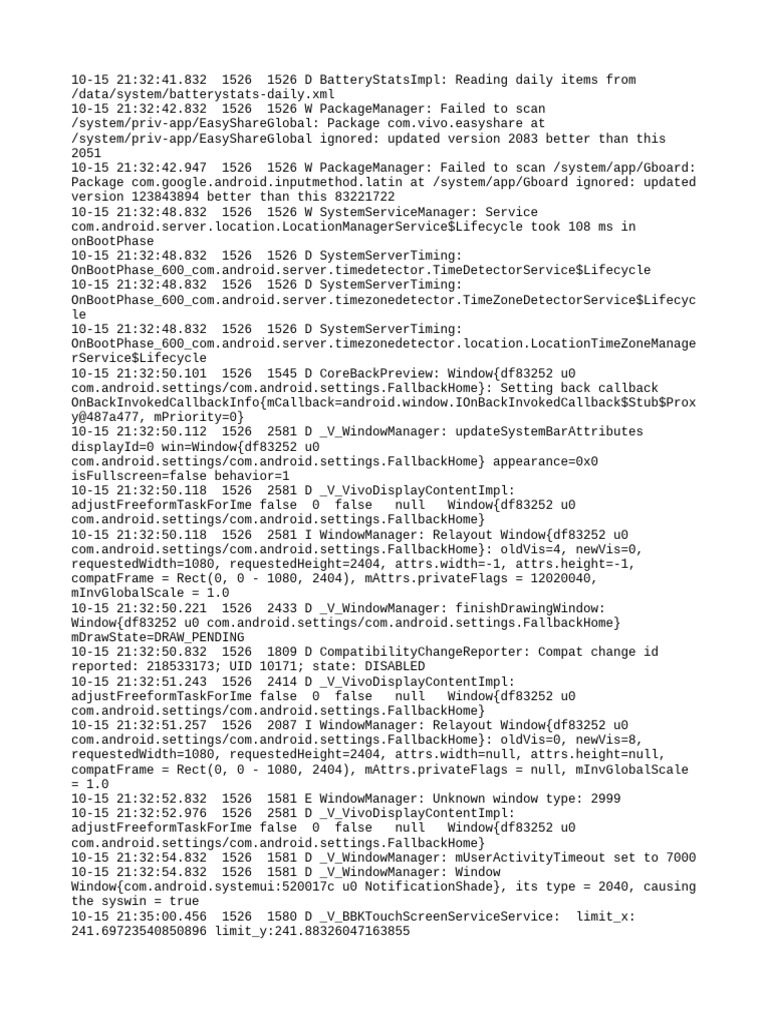 10-15 21:32:41.832 1526 1526 D BatteryStatsImpl: Reading daily items from /data/system/batterystats-daily.xml
10-15 21:32:42.832 1526 1526 W PackageManager: Failed to scan /system/priv-app/EasyShareGlobal: Package com.vivo.easyshare at /system/priv-app/EasyShareGlobal ignored: updated version 2083 better than this 2051
10-15 21:32:42.947 1526 1526 W PackageManager: Failed to scan /system/app/Gboard: Package com.google.android.inputmethod.latin at /system/app/Gboard ignored: updated version 123843894 better than this 83221722
10-15 21:32:48.832 1526 1526 W SystemServiceManager: Service com.android.server.location.LocationManagerService$Lifecycle took 108 ms in onBootPhase
10-15 21:32:48.832 1526 1526 D SystemServerTiming: OnBootPhase_600_com.android.server.timedetector.TimeDetectorService$Lifecycle
10-15 21:32:48.832 1526 1526 D SystemServerTiming: OnBootPhase_600_com.android.server.timezonedetector.TimeZoneDetectorService$Lifecycle
10-15 21:32:48.832 1526 1526 D SystemServerTiming: OnBootPhase_600_com.android.server.timezonedetector.location.LocationTimeZoneManagerService$Lifecycle
10-15 21:32:50.101 1526 1545 D CoreBackPreview: Window{df83252 u0 com.android.settings/com.android.settings.FallbackHome}: Setting back callback OnBackInvokedCallbackInfo{mCallback=android.window.IOnBackInvokedCallback$Stub$Proxy@487a477, mPriority=0}
10-15 21:32:50.112 1526 2581 D _V_WindowManager: updateSystemBarAttributes displayId=0 win=Window{df83252 u0 com.android.settings/com.android.settings.FallbackHome} appearance=0x0 isFullscreen=false behavior=1
10-15 21:32:50.118 1526 2581 D _V_VivoDisplayContentImpl: adjustFreeformTaskForIme false 0 false null Window{df83252 u0 com.android.settings/com.android.settings.FallbackHome}
10-15 21:32:50.118 1526 2581 I WindowManager: Relayout Window{df83252 u0 com.android.settings/com.android.settings.FallbackHome}: oldVis=4, newVis=0, requestedWidth=1080, requestedHeight=2404, attrs.width=-1, attrs.height=-1, compatFrame = Rect(0, 0 - 1080, 2404), mAttrs.privateFlags = 12020040, mInvGlobalScale = 1.0
10-15 21:32:50.221 1526 2433 D _V_WindowManager: finishDrawingWindow: Window{df83252 u0 com.android.settings/com.android.settings.FallbackHome} mDrawState=DRAW_PENDING
10-15 21:32:50.832 1526 1809 D CompatibilityChangeReporter: Compat change id reported: 218533173; UID 10171; state: DISABLED
10-15 21:32:51.243 1526 2414 D _V_VivoDisplayContentImpl: adjustFreeformTaskForIme false 0 false null Window{df83252 u0 com.android.settings/com.android.settings.FallbackHome}
10-15 21:32:51.257 1526 2087 I WindowManager: Relayout Window{df83252 u0 com.android.settings/com.android.settings.FallbackHome}: oldVis=0, newVis=8, requestedWidth=1080, requestedHeight=2404, attrs.width=null, attrs.height=null, compatFrame = Rect(0, 0 - 1080, 2404), mAttrs.privateFlags = null, mInvGlobalScale = 1.0
10-15 21:32:52.832 1526 1581 E WindowManager: Unknown window type: 2999
10-15 21:32:52.976 1526 2581 D _V_VivoDisplayContentImpl: adjustFreeformTaskForIme false 0 false null Window{df83252 u0 com.android.settings/com.android.settings.FallbackHome}
10-15 21:32:54.832 1526 1581 D _V_WindowManager: mUserActivityTimeout set to 7000
10-15 21:32:54.832 1526 1581 D _V_WindowManager: Window Window{com.android.systemui:520017c u0 NotificationShade}, its type = 2040, causing the syswin = true
10-15 21:35:00.456 1526 1580 D _V_BBKTouchScreenServiceService: limit_x: 241.69723540850896 limit_y:241.88326047163855